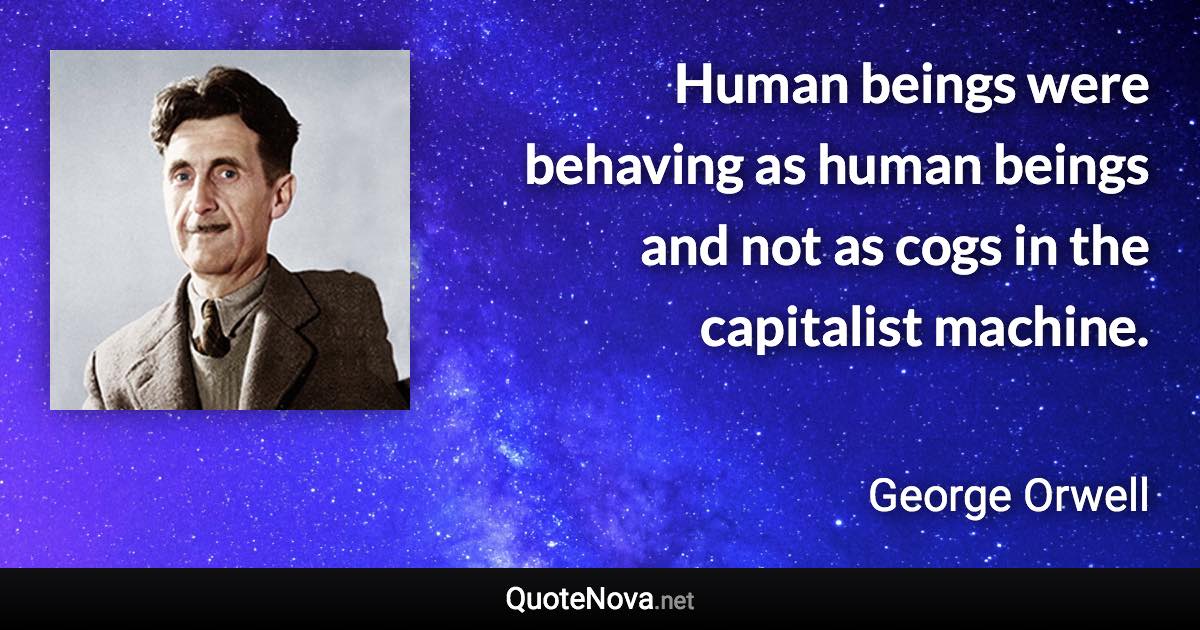 Human beings were behaving as human beings and not as cogs in the capitalist machine.

George Orwell

QuoteNova.net